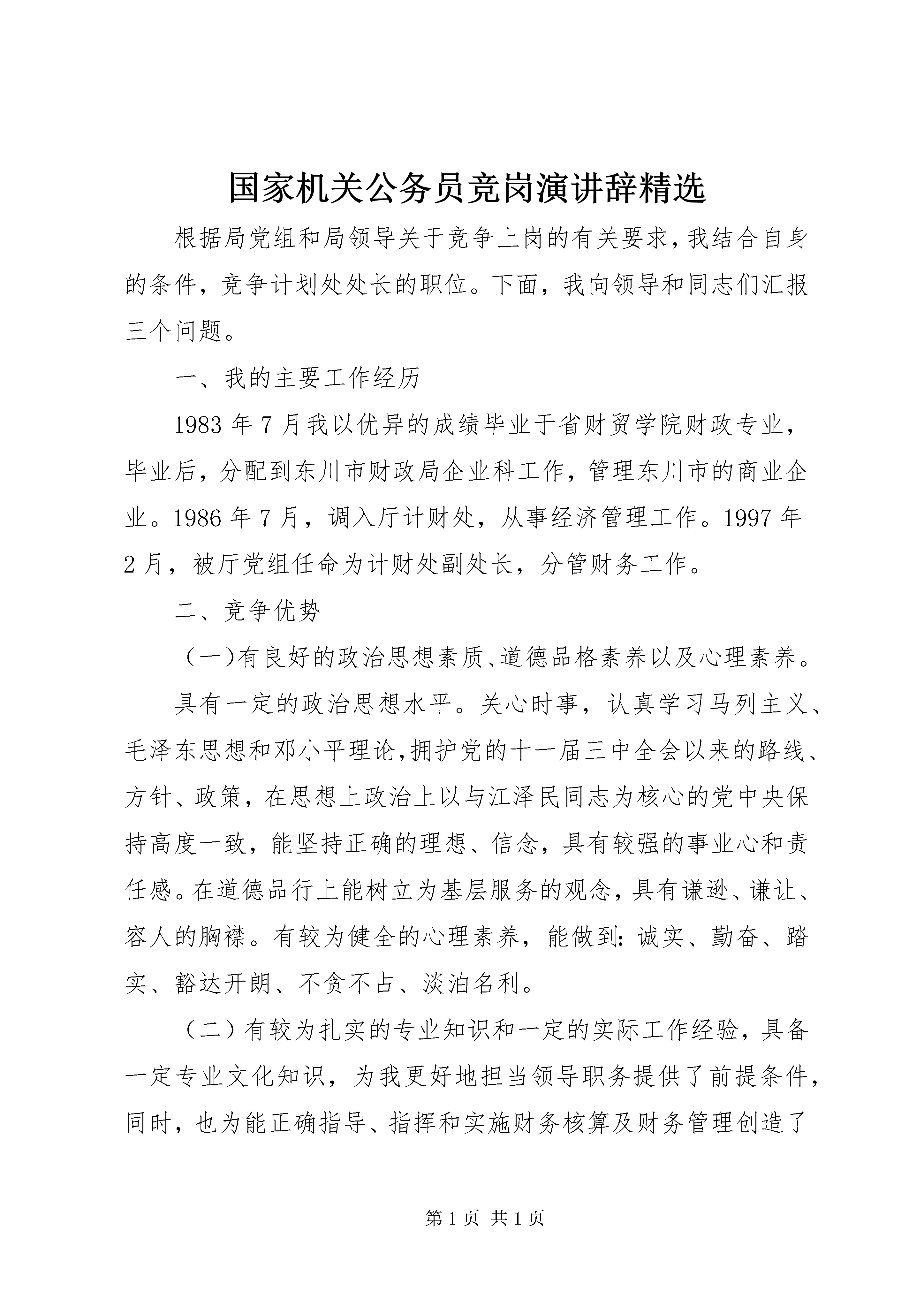 国家机关公务员竞岗演讲辞精选

根据局党组和局领导关于竞争上岗的有关要求,我结合自身的条件，竞争计划处处长的职位。下面，我向领导和同志们汇报三个问题。

一、我的主要工作经历

1983年7月我以优异的成绩毕业于省财贸学院财政专业，毕业后，分配到东川市财政局企业科工作，管理东川市的商业企业。1986年7月，调入厅计财处，从事经济管理工作。1997年2月，被厅党组任命为计财处副处长，分管财务工作。

二、竞争优势

（一)有良好的政治思想素质、道德品格素养以及心理素养。

具有一定的政治思想水平。关心时事，认真学习马列主义、毛泽东思想和邓小平理论,拥护党的十一届三中全会以来的路线、方针、政策，在思想上政治上以与江泽民同志为核心的党中央保持高度一致，能坚持正确的理想、信念，具有较强的事业心和责任感。在道德品行上能树立为基层服务的观念，具有谦逊、谦让、容人的胸襟。有较为健全的心理素养，能做到:诚实、勤奋、踏实、豁达开朗、不贪不占、淡泊名利。

（二）有较为扎实的专业知识和一定的实际工作经验，具备一定专业文化知识，为我更好地担当领导职务提供了前提条件，同时，也为能正确指导、指挥和实施财务核算及财务管理创造了

第1页 共1页